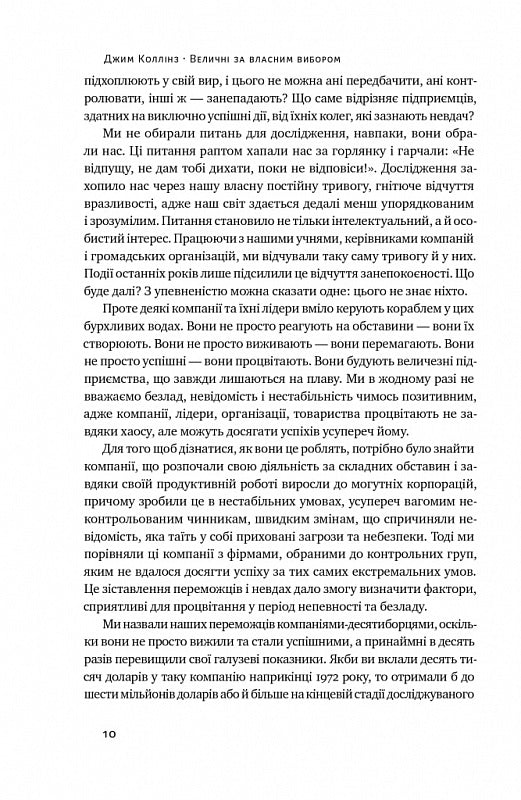 Джим Коллінз · Величні за власним вибором

підхоплюють у свій вир, і цього не можна ані передбачити, ані контролювати, інші ж — занепадають? Що саме відрізняє підприємців, здатних на виключно успішні дії, від їхніх колег, які зазнають невдач?

Ми не обирали питань для дослідження, навпаки, вони обрали нас. Ці питання раптом хапали нас за горлянку і гарчали: «Не відпущу, не дам тобі дихати, поки не відповіси!». Дослідження захопило нас через нашу власну постійну тривогу, гнітюче відчуття вразливості, адже наш світ здається дедалі менш упорядкованим і зрозумілим. Питання становило не тільки інтелектуальний, а й особистий інтерес. Працюючи з нашими учнями, керівниками компаній і громадських організацій, ми відчували таку саму тривогу й у них. Події останніх років лише підсилили це відчуття занепокоєності. Що буде далі? З упевненістю можна сказати одне: цього не знає ніхто.

Проте деякі компанії та їхні лідери вміло керують кораблем у цих бурхливих водах. Вони не просто реагують на обставини — вони їх створюють. Вони не просто виживають — вони перемагають. Вони не просто успішні — вони процвітають. Вони будують величезні підприємства, що завжди лишаються на плаву. Ми в жодному разі не вважаємо безлад, невідомість і нестабільність чимось позитивним, адже компанії, лідери, організації, товариства процвітають не завдяки хаосу, але можуть досягати успіхів усупереч йому.

Для того щоб дізнатися, як вони це роблять, потрібно було знайти компанії, що розпочали свою діяльність за складних обставин і завдяки своїй продуктивній роботі виросли до могутніх корпорацій, причому зробили це в нестабільних умовах, усупереч вагомим неконтрольованим чинникам, швидким змінам, що спричиняли невідомість, яка таїть у собі приховані загрози та небезпеки. Тоді ми порівняли ці компанії з фірмами, обраними до контрольних груп, яким не вдалося досягти успіху за тих самих екстремальних умов. Це зіставлення переможців і невдах дало змогу визначити фактори, сприятливі для процвітання у період непевності та безладу.

Ми назвали наших переможців компаніями-десятиборцями, оскільки вони не просто вижили та стали успішними, а принаймні в десять разів перевищили свої галузеві показники. Якби ви вклали десять тисяч доларів у таку компанію наприкінці 1972 року, то отримали б до шести мільйонів доларів або й більше на кінцевій стадії досліджуваного

10